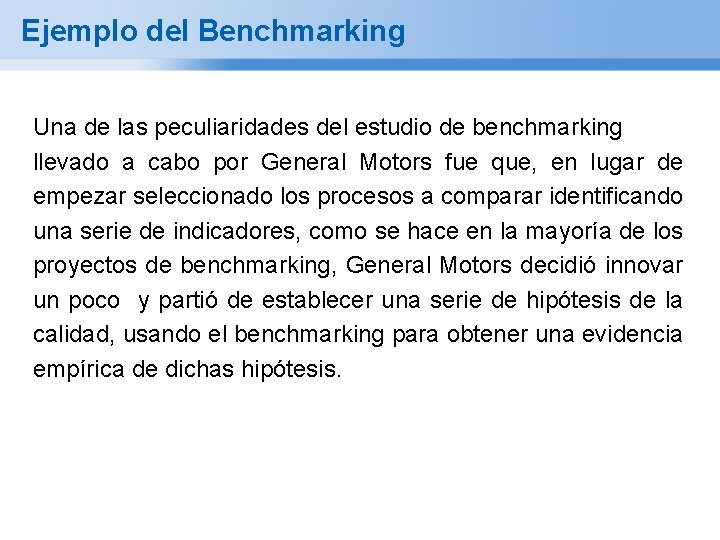 Ejemplo del Benchmarking

Una de las peculiaridades del estudio de benchmarking llevado a cabo por General Motors fue que, en lugar de empezar seleccionado los procesos a comparar identificando una serie de indicadores, como se hace en la mayoría de los proyectos de benchmarking, General Motors decidió innovar un poco y partió de establecer una serie de hipótesis de la calidad, usando el benchmarking para obtener una evidencia empírica de dichas hipótesis.